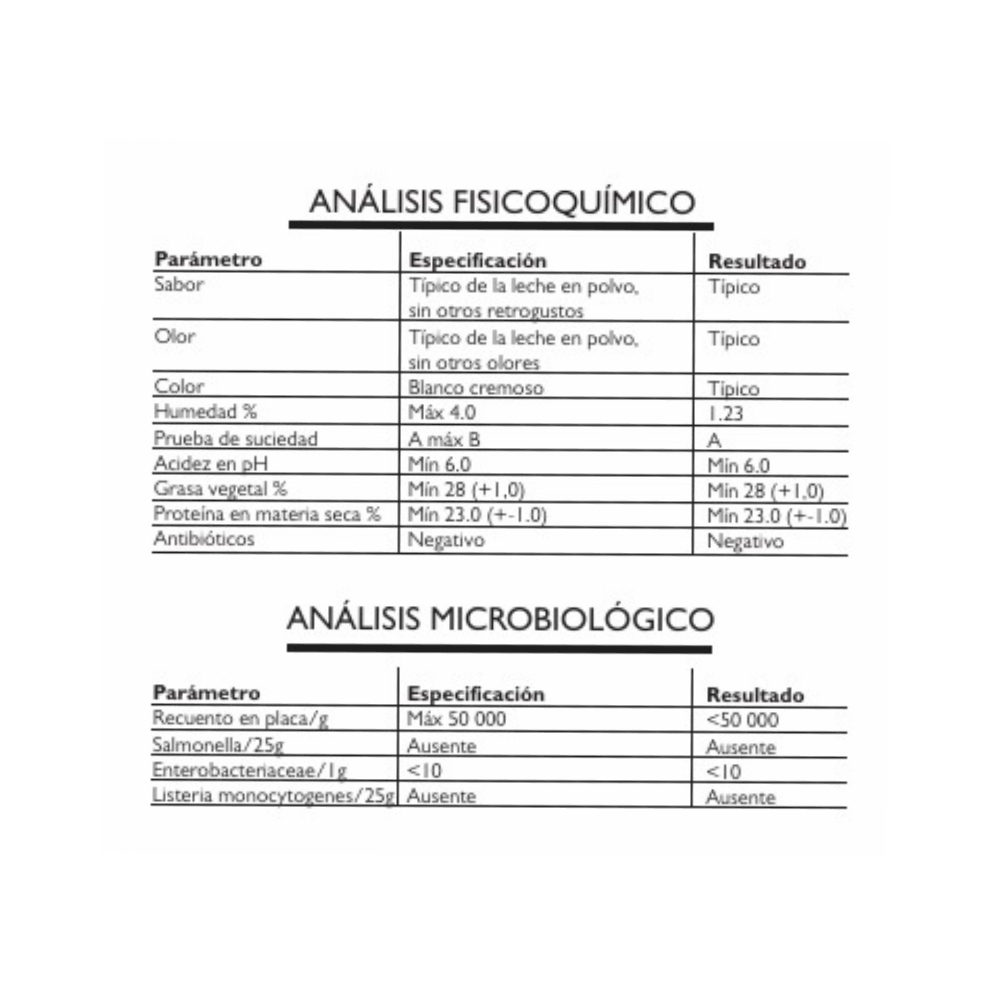 ANÁLISIS FISICOQUÍMICO

| Parámetro | Especificación | Resultado |
|---|---|---|
| Sabor | Típico de la leche en polvo, sin otros retrogustos | Típico |
| Olor | Típico de la leche en polvo, sin otros olores | Típico |
| Color | Blanco cremoso | Típico |
| Humedad % | Máx 4.0 | 1.23 |
| Prueba de suciedad | A máx B | A |
| Acidez en pH | Mín 6.0 | Mín 6.0 |
| Grasa vegetal % | Mín 28 (+1,0) | Mín 28 (+1,0) |
| Proteína en materia seca % | Mín 23.0 (+-1.0) | Mín 23.0 (+-1.0) |
| Antibióticos | Negativo | Negativo |

ANÁLISIS MICROBIOLÓGICO

| Parámetro | Especificación | Resultado |
|---|---|---|
| Recuento en placa/g | Máx 50 000 | <50 000 |
| Salmonella/25g | Ausente | Ausente |
| Enterobacteriaceae/1g | <10 | <10 |
| Listeria monocytogenes/25g | Ausente | Ausente |